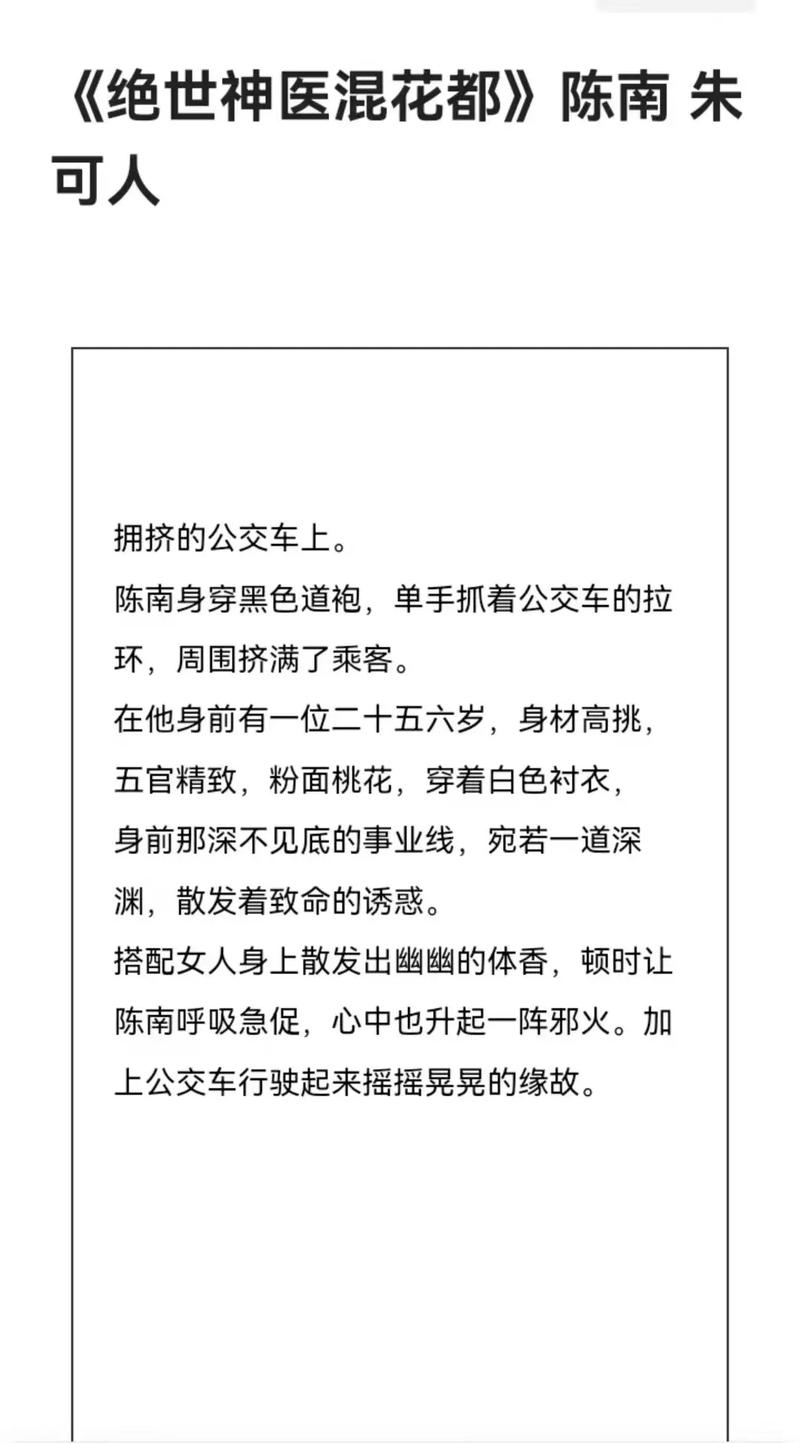 《绝世神医混花都》陈南 朱可人

拥挤的公交车上。

陈南身穿黑色道袍，单手抓着公交车的拉环，周围挤满了乘客。

在他身前有一位二十五六岁，身材高挑，五官精致，粉面桃花，穿着白色衬衣，身前那深不见底的事业线，宛若一道深渊，散发着致命的诱惑。

搭配女人身上散发出幽幽的体香，顿时让陈南呼吸急促，心中也升起一阵邪火。加上公交车行驶起来摇摇晃晃的缘故。